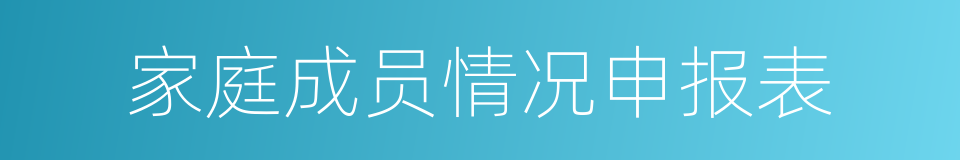 家庭成员情况申报表